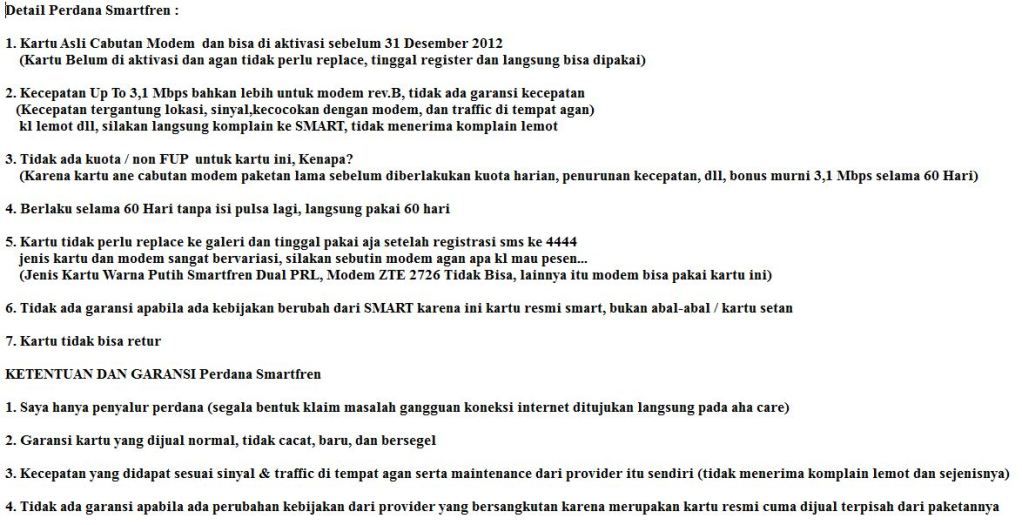 Detail Perdana Smartfren :

1. Kartu Asli Cabutan Modem dan bisa di aktivasi sebelum 31 Desember 2012
(Kartu Belum di aktivasi dan agan tidak perlu replace, tinggal register dan langsung bisa dipakai)

2. Kecepatan Up To 3,1 Mbps bahkan lebih untuk modem rev.B, tidak ada garansi kecepatan
(Kecepatan tergantung lokasi, sinyal,kecocokan dengan modem, dan traffic di tempat agan)
kl lemot dll, silakan langsung komplain ke SMART, tidak menerima komplain lemot

3. Tidak ada kuota / non FUP untuk kartu ini, Kenapa?
(Karena kartu ane cabutan modem paketan lama sebelum diberlakukan kuota harian, penurunan kecepatan, dll, bonus murni 3,1 Mbps selama 60 Hari)

4. Berlaku selama 60 Hari tanpa isi pulsa lagi, langsung pakai 60 hari

5. Kartu tidak perlu replace ke galeri dan tinggal pakai aja setelah registrasi sms ke 4444
jenis kartu dan modem sangat bervariasi, silakan sebutin modem agan apa kl mau pesen...
(Jenis Kartu Warna Putih Smartfren Dual PRL, Modem ZTE 2726 Tidak Bisa, lainnya itu modem bisa pakai kartu ini)

6. Tidak ada garansi apabila ada kebijakan berubah dari SMART karena ini kartu resmi smart, bukan abal-abal / kartu setan

7. Kartu tidak bisa retur

KETENTUAN DAN GARANSI Perdana Smartfren

1. Saya hanya penyalur perdana (segala bentuk klaim masalah gangguan koneksi internet ditujukan langsung pada aha care)

2. Garansi kartu yang dijual normal, tidak cacat, baru, dan bersegel

3. Kecepatan yang didapat sesuai sinyal & traffic di tempat agan serta maintenance dari provider itu sendiri (tidak menerima komplain lemot dan sejenisnya)

4. Tidak ada garansi apabila ada perubahan kebijakan dari provider yang bersangkutan karena merupakan kartu resmi cuma dijual terpisah dari paketannya